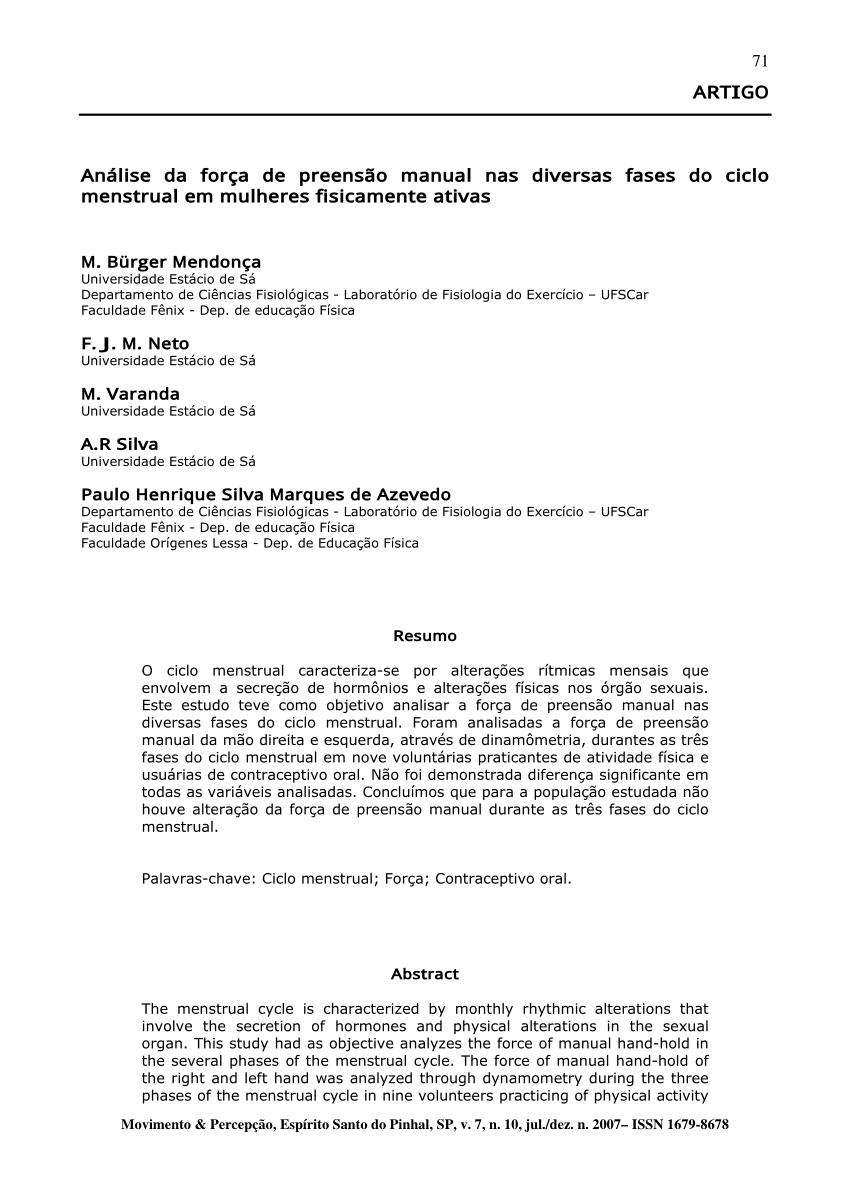 71

ARTIGO

Análise da força de preensão manual nas diversas fases do ciclo menstrual em mulheres fisicamente ativas

M. Bürger Mendonça
Universidade Estácio de Sá
Departamento de Ciências Fisiológicas - Laboratório de Fisiologia do Exercício – UFSCar
Faculdade Fênix - Dep. de educação Física

F. J. M. Neto
Universidade Estácio de Sá

M. Varanda
Universidade Estácio de Sá

A.R Silva
Universidade Estácio de Sá

Paulo Henrique Silva Marques de Azevedo
Departamento de Ciências Fisiológicas - Laboratório de Fisiologia do Exercício – UFSCar
Faculdade Fênix - Dep. de educação Física
Faculdade Orígenes Lessa - Dep. de Educação Física

Resumo

O ciclo menstrual caracteriza-se por alterações rítmicas mensais que envolvem a secreção de hormônios e alterações físicas nos órgão sexuais. Este estudo teve como objetivo analisar a força de preensão manual nas diversas fases do ciclo menstrual. Foram analisadas a força de preensão manual da mão direita e esquerda, através de dinamômetria, durantes as três fases do ciclo menstrual em nove voluntárias praticantes de atividade física e usuárias de contraceptivo oral. Não foi demonstrada diferença significante em todas as variáveis analisadas. Concluímos que para a população estudada não houve alteração da força de preensão manual durante as três fases do ciclo menstrual.

Palavras-chave: Ciclo menstrual; Força; Contraceptivo oral.

Abstract

The menstrual cycle is characterized by monthly rhythmic alterations that involve the secretion of hormones and physical alterations in the sexual organ. This study had as objective analyzes the force of manual hand-hold in the several phases of the menstrual cycle. The force of manual hand-hold of the right and left hand was analyzed through dynamometry during the three phases of the menstrual cycle in nine volunteers practicing of physical activity

Movimento & Percepção, Espírito Santo do Pinhal, SP, v. 7, n. 10, jul./dez. n. 2007– ISSN 1679-8678